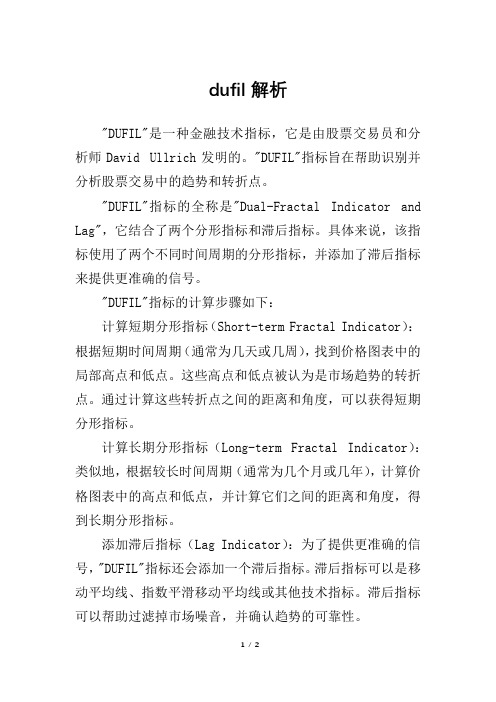 dufil 解析

"DUFIL"是一种金融技术指标，它是由股票交易员和分析师 David Ullrich 发明的。"DUFIL"指标旨在帮助识别并分析股票交易中的趋势和转折点。

"DUFIL"指标的全称是"Dual-Fractal Indicator and Lag"，它结合了两个分形指标和滞后指标。具体来说，该指标使用了两个不同时间周期的分形指标，并添加了滞后指标来提供更准确的信号。

"DUFIL"指标的计算步骤如下：

计算短期分形指标（Short-term Fractal Indicator）：根据短期时间周期（通常为几天或几周），找到价格图表中的局部高点和低点。这些高点和低点被认为是市场趋势的转折点。通过计算这些转折点之间的距离和角度，可以获得短期分形指标。

计算长期分形指标（Long-term Fractal Indicator）：类似地，根据较长时间周期（通常为几个月或几年），计算价格图表中的高点和低点，并计算它们之间的距离和角度，得到长期分形指标。

添加滞后指标（Lag Indicator）：为了提供更准确的信号，"DUFIL"指标还会添加一个滞后指标。滞后指标可以是移动平均线、指数平滑移动平均线或其他技术指标。滞后指标可以帮助过滤掉市场噪音，并确认趋势的可靠性。

1 / 2